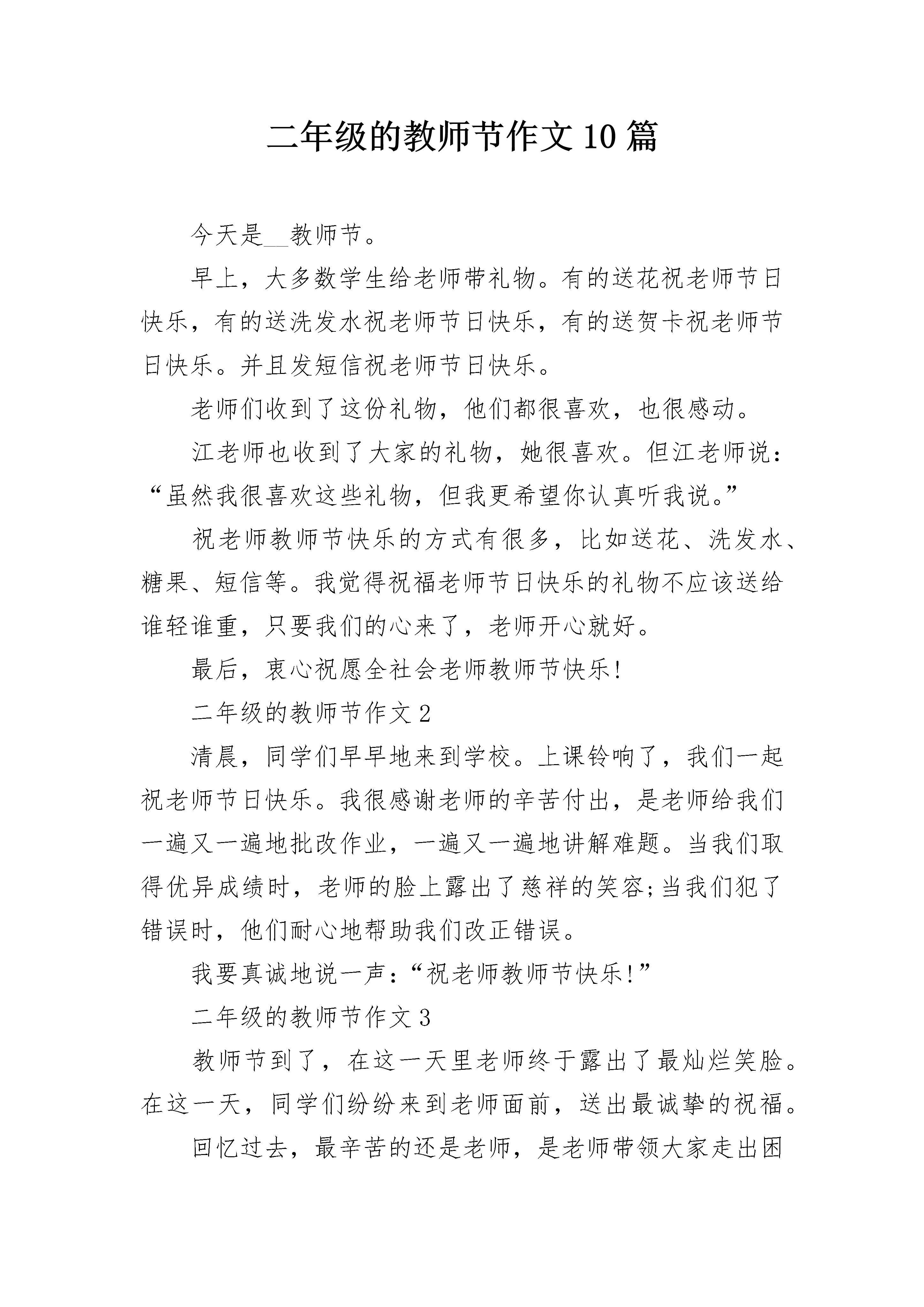 二年级的教师节作文10篇

今天是__教师节。

早上，大多数学生给老师带礼物。有的送花祝老师节日快乐，有的送洗发水祝老师节日快乐，有的送贺卡祝老师节日快乐。并且发短信祝老师节日快乐。

老师们收到了这份礼物，他们都很喜欢，也很感动。

江老师也收到了大家的礼物，她很喜欢。但江老师说：“虽然我很喜欢这些礼物，但我更希望你认真听我说。”

祝老师教师节快乐的方式有很多，比如送花、洗发水、糖果、短信等。我觉得祝福老师节日快乐的礼物不应该送给谁轻谁重，只要我们的心来了，老师开心就好。

最后，衷心祝愿全社会老师教师节快乐!

二年级的教师节作文2

清晨，同学们早早地来到学校。上课铃响了，我们一起祝老师节日快乐。我很感谢老师的辛苦付出，是老师给我们一遍又一遍地批改作业，一遍又一遍地讲解难题。当我们取得优异成绩时，老师的脸上露出了慈祥的笑容;当我们犯了错误时，他们耐心地帮助我们改正错误。

我要真诚地说一声：“祝老师教师节快乐!”

二年级的教师节作文3

教师节到了，在这一天里老师终于露出了最灿烂笑脸。在这一天，同学们纷纷来到老师面前，送出最诚挚的祝福。

回忆过去，最辛苦的还是老师，是老师带领大家走出困